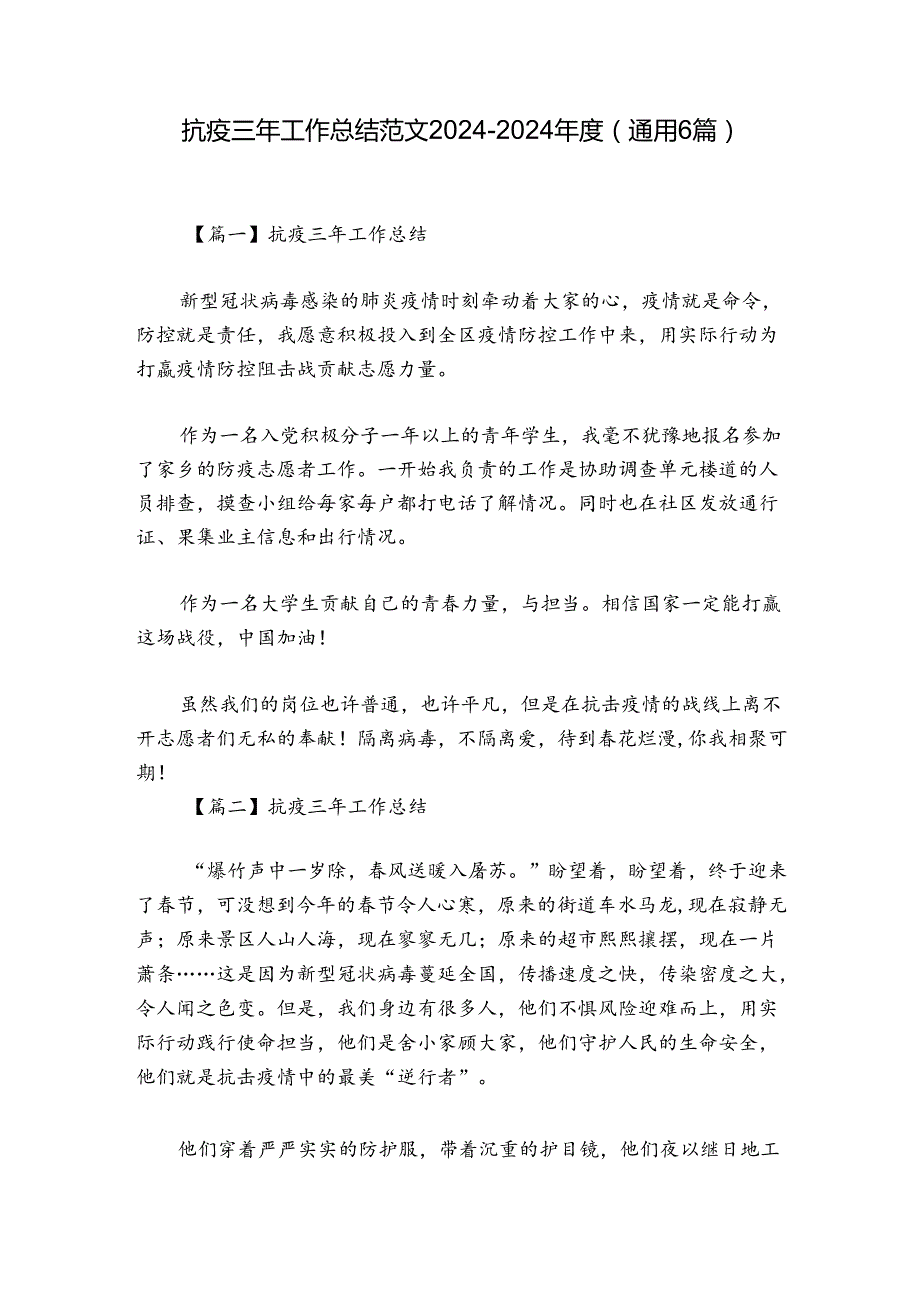 抗疫三年工作总结范文2024-2024年度（通用6篇）

【篇一】抗疫三年工作总结

新型冠状病毒感染的肺炎疫情时刻牵动着大家的心，疫情就是命令，防控就是责任，我愿意积极投入到全区疫情防控工作中来，用实际行动为打赢疫情防控阻击战贡献志愿力量。

作为一名入党积极分子一年以上的青年学生，我毫不犹豫地报名参加了家乡的防疫志愿者工作。一开始我负责的工作是协助调查单元楼道的人员排查，摸查小组给每家每户都打电话了解情况。同时也在社区发放通行证、果集业主信息和出行情况。

作为一名大学生贡献自己的青春力量，与担当。相信国家一定能打赢这场战役，中国加油！

虽然我们的岗位也许普通，也许平凡，但是在抗击疫情的战线上离不开志愿者们无私的奉献！隔离病毒，不隔离爱，待到春花烂漫，你我相聚可期！

【篇二】抗疫三年工作总结

“爆竹声中一岁除，春风送暖入屠苏。”盼望着，盼望着，终于迎来了春节，可没想到今年的春节令人心寒，原来的街道车水马龙，现在寂静无声；原来景区人山人海，现在寥寥无几；原来的超市熙熙攘攘，现在一片萧条……这是因为新型冠状病毒蔓延全国，传播速度之快，传染密度之大，令人闻之色变。但是，我们身边有很多人，他们不惧风险迎难而上，用实际行动践行使命担当，他们是舍小家顾大家，他们守护人民的生命安全，他们就是抗击疫情中的最美“逆行者”。

他们穿着严严实实的防护服，带着沉重的护目镜，他们夜以继日地工